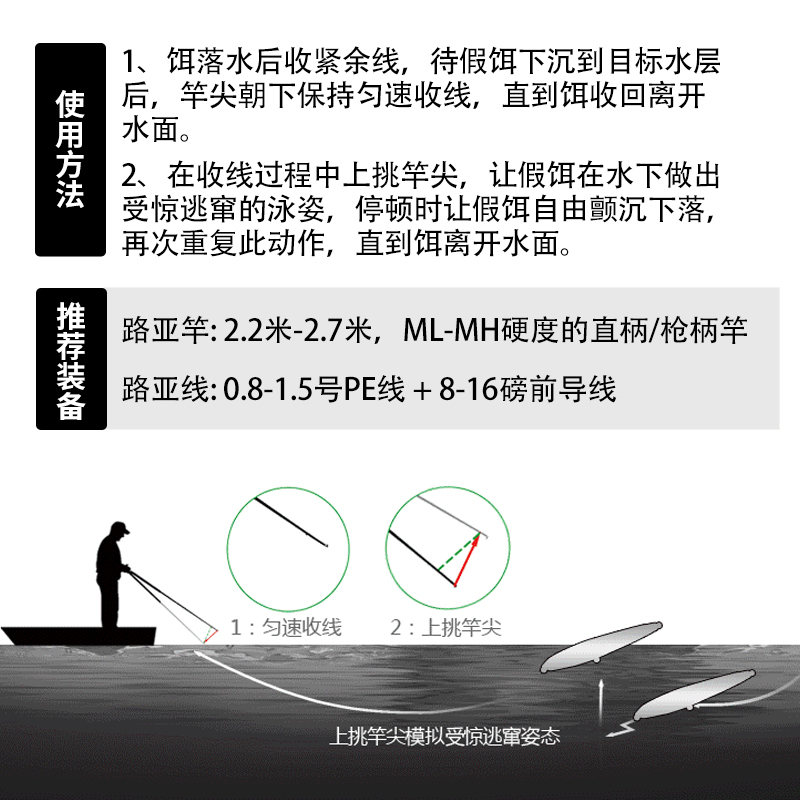 使用方法

1、饵落水后收紧余线，待假饵下沉到目标水层后，竿尖朝下保持匀速收线，直到饵收回离开水面。

2、在收线过程中上挑竿尖，让假饵在水下做出受惊逃窜的泳姿，停顿时让假饵自由颤沉下落，再次重复此动作，直到饵离开水面。

推荐装备

路亚竿: 2.2米-2.7米，ML-MH硬度的直柄/枪柄竿

路亚线: 0.8-1.5号PE线 + 8-16磅前导线

1：匀速收线

2：上挑竿尖

上挑竿尖模拟受惊逃窜姿态